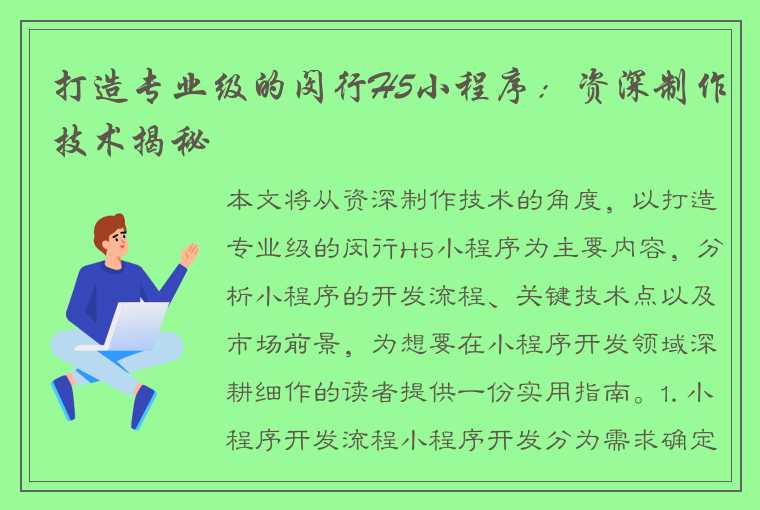 打造专业级的闵行H5小程序：资深制作技术揭秘

本文将从资深制作技术的角度，以打造专业级的闵行H5小程序为主要内容，分析小程序的开发流程、关键技术点以及市场前景，为想要在小程序开发领域深耕细作的读者提供一份实用指南。1. 小程序开发流程小程序开发分为需求确定